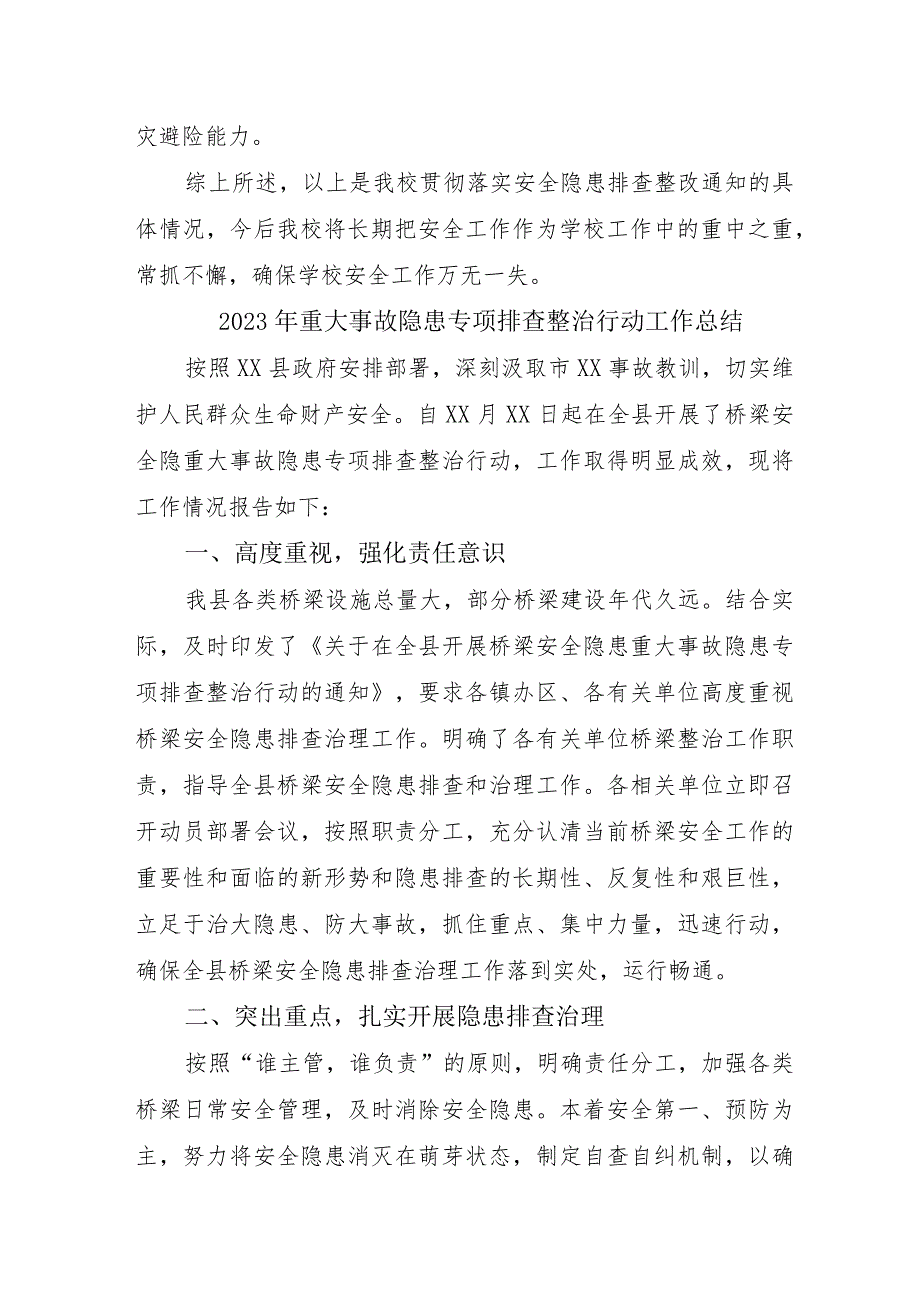 灾避险能力。

综上所述，以上是我校贯彻落实安全隐患排查整改通知的具体情况，今后我校将长期把安全工作作为学校工作中的重中之重，常抓不懈，确保学校安全工作万无一失。

2023年重大事故隐患专项排查整治行动工作总结

按照XX县政府安排部署，深刻汲取市XX事故教训，切实维护人民群众生命财产安全。自XX月XX日起在全县开展了桥梁安全隐重大事故隐患专项排查整治行动，工作取得明显成效，现将工作情况报告如下：

一、高度重视，强化责任意识

我县各类桥梁设施总量大，部分桥梁建设年代久远。结合实际，及时印发了《关于在全县开展桥梁安全隐患重大事故隐患专项排查整治行动的通知》，要求各镇办区、各有关单位高度重视桥梁安全隐患排查治理工作。明确了各有关单位桥梁整治工作职责，指导全县桥梁安全隐患排查和治理工作。各相关单位立即召开动员部署会议，按照职责分工，充分认清当前桥梁安全工作的重要性和面临的新形势和隐患排查的长期性、反复性和艰巨性，立足于治大隐患、防大事故，抓住重点、集中力量，迅速行动，确保全县桥梁安全隐患排查治理工作落到实处，运行畅通。

二、突出重点，扎实开展隐患排查治理

按照“谁主管，谁负责”的原则，明确责任分工，加强各类桥梁日常安全管理，及时消除安全隐患。本着安全第一、预防为主，努力将安全隐患消灭在萌芽状态，制定自查自纠机制，以确